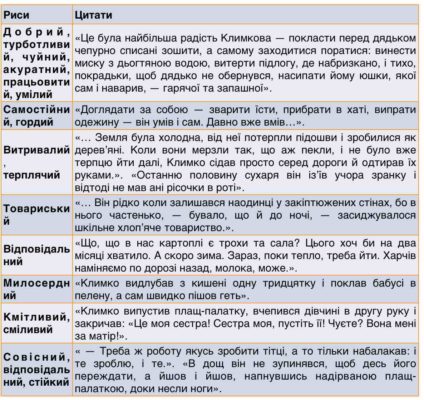 | Риси | Цитати |
|---|---|
| Добрий, турботливий, чуйний, акуратний, працьовитий, умілий | «Це була найбільша радість Климкова — покласти перед дядьком чепурно списані зошити, а самому заходитися поратися: винести миску з дьогтяною водою, витерти підлогу, де набризкано, і тихо, покрадьки, щоб дядько не обернувся, насипати йому юшки, якої сам і наварив, — гарячої та запашної». |
| Самостійний, гордий | «Доглядати за собою — зварити їсти, прибрати в хаті, випрати одежину — він умів і сам. Давно вже вмів…». |
| Витривалий, терплячий | «… Земля була холодна, від неї потерпли підошви і зробилися як дерев'яні. Коли вони мерзли так, що аж пекли, і не було вже терпцю йти далі, Климко сідав просто серед дороги й одтирав їх руками.». «Останню половину сухаря він із'їв учора зранку і відтоді не мав ані рісочки в роті». |
| Товариський | «… Він рідко коли залишався наодинці у закіптюжених стінах, бо в нього частенько, — бувало, що й до ночі, — засиджувалося шкільне хлоп'яче товариство.». |
| Відповідальний | «Що, що в нас картоплі є трохи та сала? Цього хоч би на два місяці хватило. А скоро зима. Зараз, поки тепло, треба йти. Харчів наміняємо по дорозі назад, молока, може.». |
| Милосердний | «Климко видлубав з кишені одну тридцятку і поклав бабусі в пелену, а сам швидко пішов геть». |
| Кмітливий, сміливий | «Климко випустив плащ-палатку, вчепився дівчині в другу руку і закричав: «Це моя сестра! Сестра моя, пустіть її! Чуєте? Вона мені за матір!». |
| Совісний, відповідальний, стійкий | « — Треба ж роботу якусь зробити тітці, а то тільки набалакав: і те зроблю, і те.». «В дощ він не зупинявся, щоб десь його переждати, а йшов і йшов, напнувшись надірваною плащ-палаткою, доки несли ноги». |